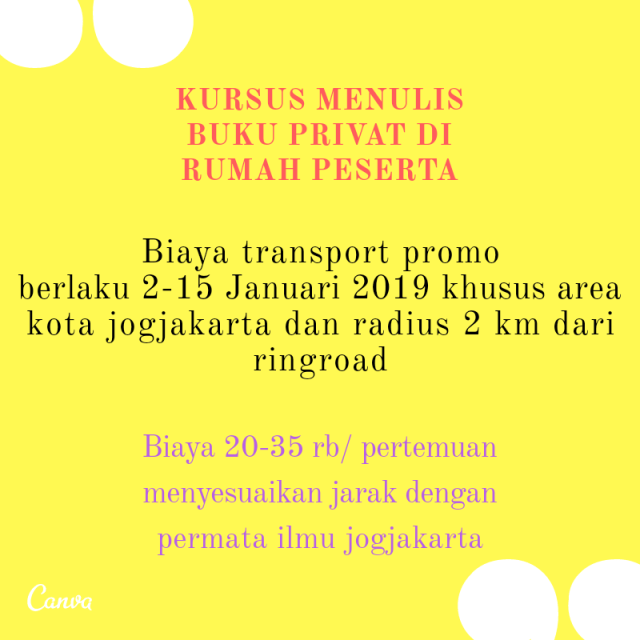 KURSUS MENULIS BUKU PRIVAT DI RUMAH PESERTA

Biaya transport promo berlaku 2-15 Januari 2019 khusus area kota jogjakarta dan radius 2 km dari ringroad

Biaya 20-35 rb/ pertemuan menyesuaikan jarak dengan permata ilmu jogjakarta

Canva